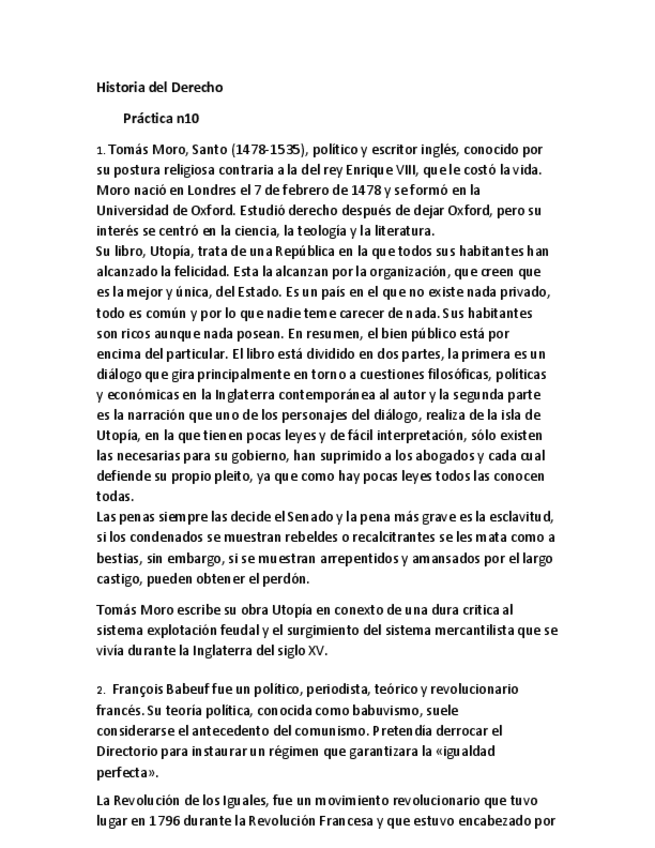 Historia del Derecho

Práctica n10

1. Tomás Moro, Santo (1478-1535), político y escritor inglés, conocido por su postura religiosa contraria a la del rey Enrique VIII, que le costó la vida. Moro nació en Londres el 7 de febrero de 1478 y se formó en la Universidad de Oxford. Estudió derecho después de dejar Oxford, pero su interés se centró en la ciencia, la teología y la literatura.
Su libro, Utopía, trata de una República en la que todos sus habitantes han alcanzado la felicidad. Esta la alcanzan por la organización, que creen que es la mejor y única, del Estado. Es un país en el que no existe nada privado, todo es común y por lo que nadie teme carecer de nada. Sus habitantes son ricos aunque nada posean. En resumen, el bien público está por encima del particular. El libro está dividido en dos partes, la primera es un diálogo que gira principalmente en torno a cuestiones filosóficas, políticas y económicas en la Inglaterra contemporánea al autor y la segunda parte es la narración que uno de los personajes del diálogo, realiza de la isla de Utopía, en la que tienen pocas leyes y de fácil interpretación, sólo existen las necesarias para su gobierno, han suprimido a los abogados y cada cual defiende su propio pleito, ya que como hay pocas leyes todos las conocen todas.
Las penas siempre las decide el Senado y la pena más grave es la esclavitud, si los condenados se muestran rebeldes o recalcitrantes se les mata como a bestias, sin embargo, si se muestran arrepentidos y amansados por el largo castigo, pueden obtener el perdón.

Tomás Moro escribe su obra Utopía en conexto de una dura critica al sistema explotación feudal y el surgimiento del sistema mercantilista que se vivía durante la Inglaterra del siglo XV.

2. François Babeuf fue un político, periodista, teórico y revolucionario francés. Su teoría política, conocida como babuvismo, suele considerarse el antecedento del comunismo. Pretendía derrocar el Directorio para instaurar un régimen que garantizara la «igualdad perfecta».

La Revolución de los Iguales, fue un movimiento revolucionario que tuvo lugar en 1796 durante la Revolución Francesa y que estuvo encabezado por